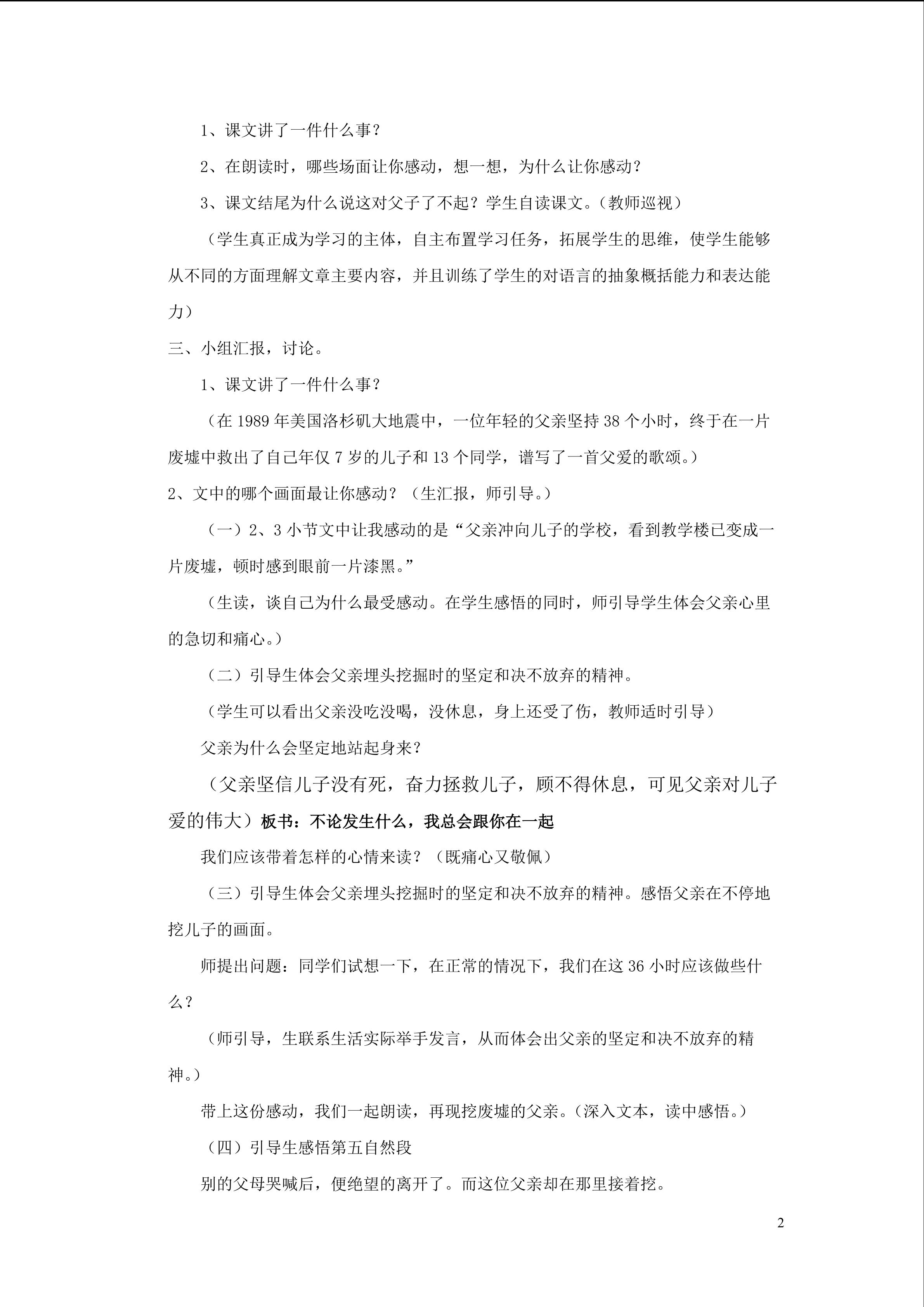 1、课文讲了一件什么事？

2、在朗读时，哪些场面让你感动，想一想，为什么让你感动？

3、课文结尾为什么说这对父子了不起？学生自读课文。（教师巡视）

（学生真正成为学习的主体，自主布置学习任务，拓展学生的思维，使学生能够从不同的方面理解文章主要内容，并且训练了学生的对语言的抽象概括能力和表达能力）

三、小组汇报，讨论。

1、课文讲了一件什么事？

（在 1989 年美国洛杉矶大地震中，一位年轻的父亲坚持 38 个小时，终于在一片废墟中救出了自己年仅 7 岁的儿子和 13 个同学，谱写了一首父爱的歌颂。）

2、文中的哪个画面最让你感动？（生汇报，师引导。）

（一）2、3 小节文中让我感动的是“父亲冲向儿子的学校，看到教学楼已变成一片废墟，顿时感到眼前一片漆黑。”

（生读，谈自己为什么最受感动。在学生感悟的同时，师引导学生体会父亲心里的急切和痛心。）

（二）引导生体会父亲埋头挖掘时的坚定和决不放弃的精神。

（学生可以看出父亲没吃没喝，没休息，身上还受了伤，教师适时引导）

父亲为什么会坚定地站起身来？

（父亲坚信儿子没有死，奋力拯救儿子，顾不得休息，可见父亲对儿子爱的伟大）板书：不论发生什么，我总会跟你在一起

我们应该带着怎样的心情来读？（既痛心又敬佩）

（三）引导生体会父亲埋头挖掘时的坚定和决不放弃的精神。感悟父亲在不停地挖儿子的画面。

师提出问题：同学们试想一下，在正常的情况下，我们在这 36 小时应该做些什么？

（师引导，生联系生活实际举手发言，从而体会出父亲的坚定和决不放弃的精神。）

带上这份感动，我们一起朗读，再现挖废墟的父亲。（深入文本，读中感悟。）

（四）引导生感悟第五自然段

别的父母哭喊后，便绝望的离开了。而这位父亲却在那里接着挖。

2